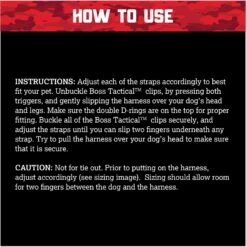 HOW TO USE

INSTRUCTIONS: Adjust each of the straps accordingly to best fit your pet. Unbuckle Boss Tactical™ clips, by pressing both triggers, and gently slipping the harness over your dog's head and legs. Make sure the double D-rings are on the top for proper fitting. Buckle all of the Boss Tactical™ clips securely, and adjust the straps until you can slip two fingers underneath any strap. Try to pull the harness over your dog's head to make sure that it is secure.

CAUTION: Not for tie out. Prior to putting on the harness, adjust accordingly (see sizing image). Sizing should allow room for two fingers between the dog and the harness.